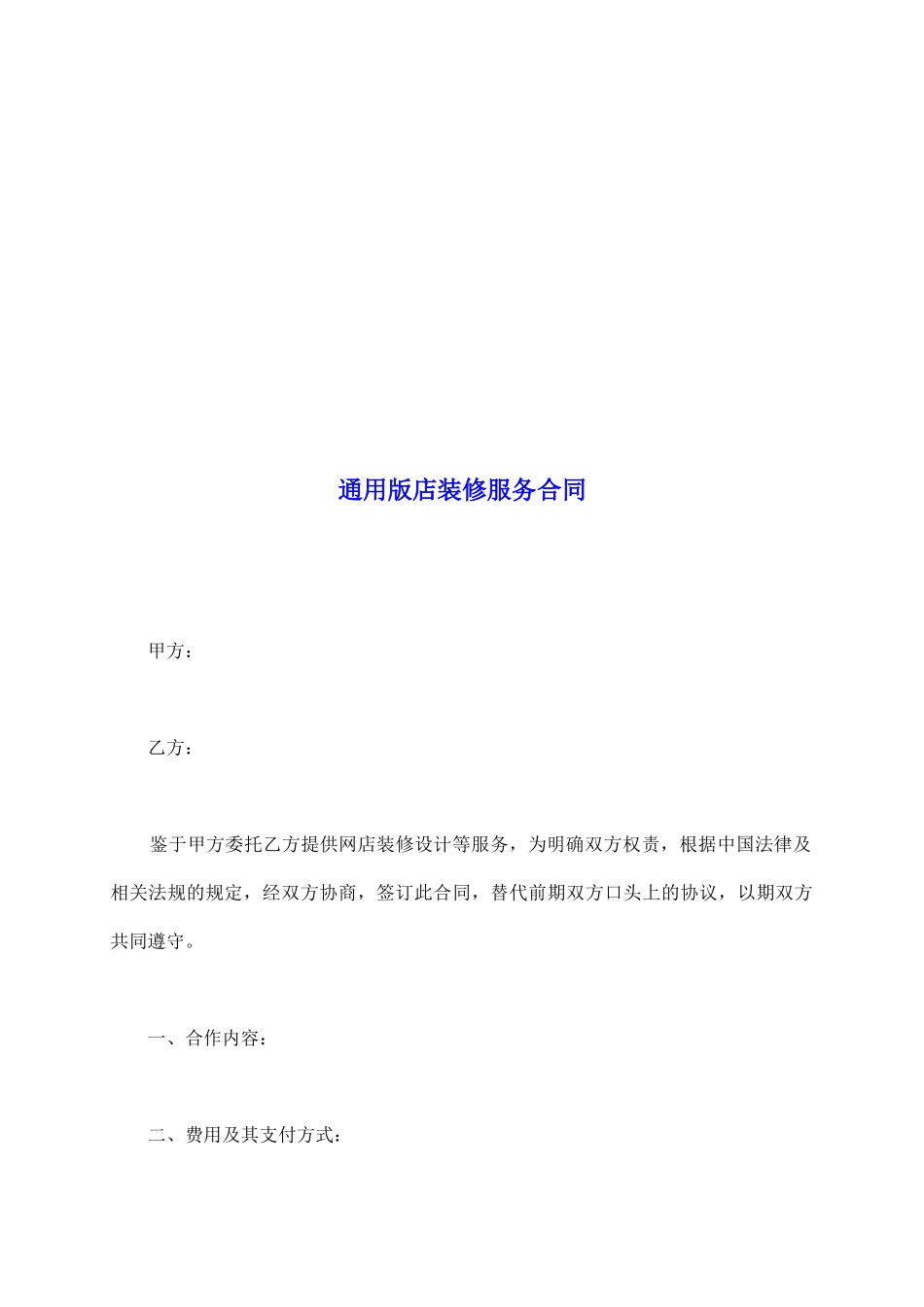 通用版店装修服务合同

甲方：

乙方：

鉴于甲方委托乙方提供网店装修设计等服务，为明确双方权责，根据中国法律及相关法规的规定，经双方协商，签订此合同，替代前期双方口头上的协议，以期双方共同遵守。

一、合作内容：

二、费用及其支付方式：